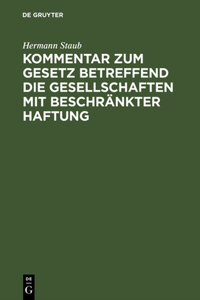 DE GRUYTER

Hermann Staub

KOMMENTAR ZUM GESETZ BETREFFEND DIE GESELLSCHAFTEN MIT BESCHRÄNKTER HAFTUNG

DE
G